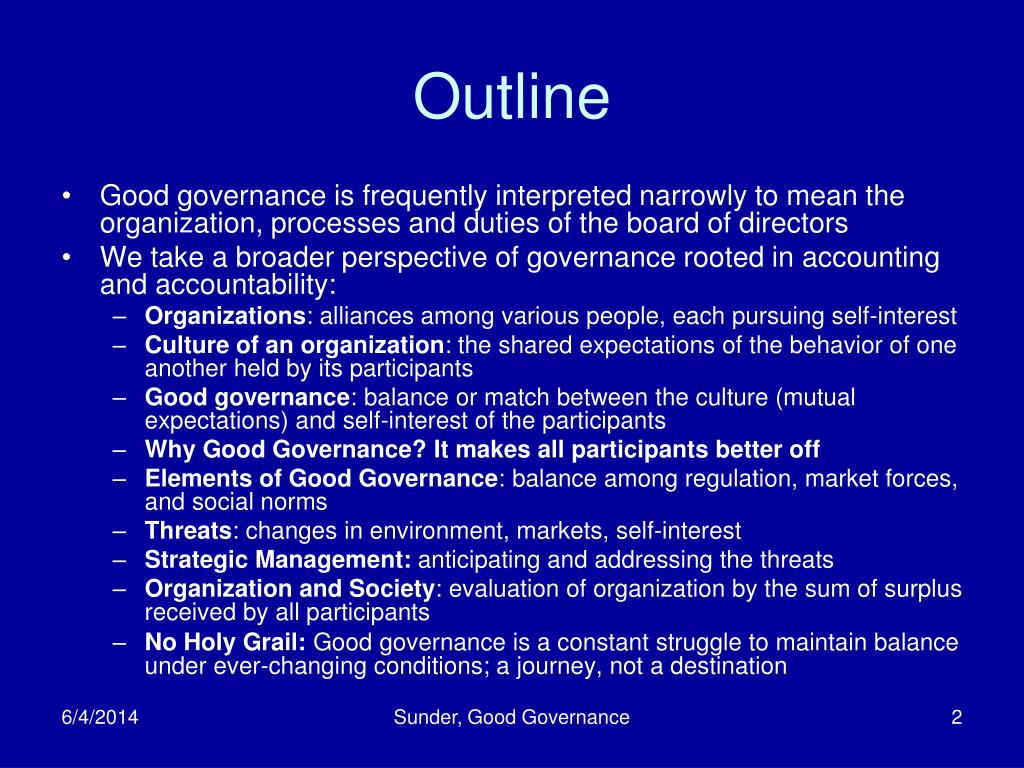 Outline

• Good governance is frequently interpreted narrowly to mean the organization, processes and duties of the board of directors
• We take a broader perspective of governance rooted in accounting and accountability:
– Organizations: alliances among various people, each pursuing self-interest
– Culture of an organization: the shared expectations of the behavior of one another held by its participants
– Good governance: balance or match between the culture (mutual expectations) and self-interest of the participants
– Why Good Governance? It makes all participants better off
– Elements of Good Governance: balance among regulation, market forces, and social norms
– Threats: changes in environment, markets, self-interest
– Strategic Management: anticipating and addressing the threats
– Organization and Society: evaluation of organization by the sum of surplus received by all participants
– No Holy Grail: Good governance is a constant struggle to maintain balance under ever-changing conditions; a journey, not a destination

6/4/2014
Sunder, Good Governance
2